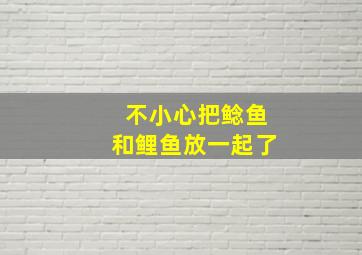 不小心把鲶鱼
和鲤鱼放一起了